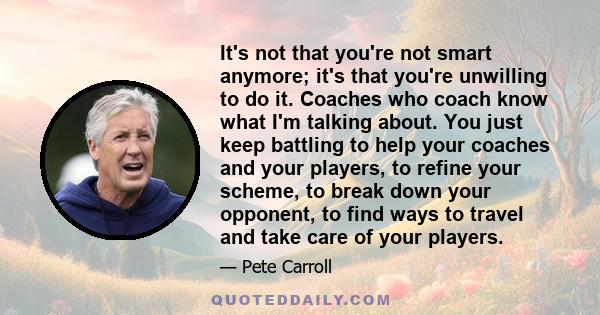 It's not that you're not smart anymore; it's that you're unwilling to do it. Coaches who coach know what I'm talking about. You just keep battling to help your coaches and your players, to refine your scheme, to break down your opponent, to find ways to travel and take care of your players.

— Pete Carroll

QUOTEDDAILY.COM